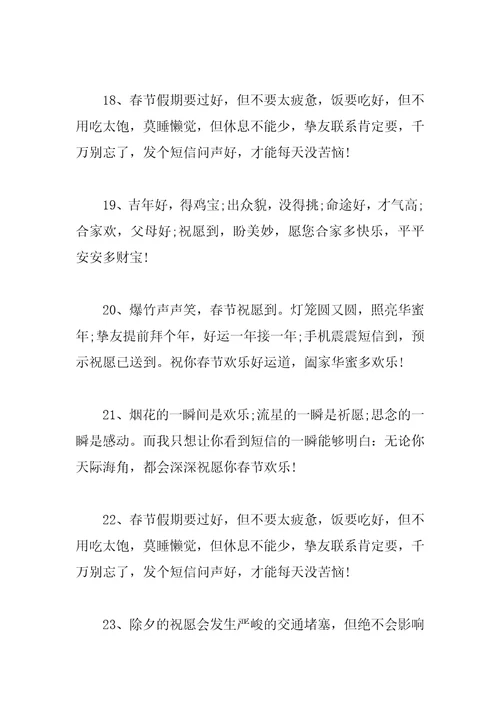 18、春节假期要过好，但不要太疲惫，饭要吃好，但不用吃太饱，莫睡懒觉，但休息不能少，挚友联系肯定要，千万别忘了，发个短信问声好，才能每天没苦恼!

19、吉年好，得鸡宝;出众貌，没得挑;命途好，才气高;合家欢，父母好;祝愿到，盼美妙，愿您合家多快乐，平平安安多财宝!

20、爆竹声声笑，春节祝愿到。灯笼圆又圆，照亮华蜜年;挚友提前拜个年，好运一年接一年;手机震震短信到，预示祝愿已送到。祝你春节欢乐好运道，阖家华蜜多欢乐!

21、烟花的一瞬间是欢乐;流星的一瞬是祈愿;思念的一瞬是感动。而我只想让你看到短信的一瞬能够明白：无论你天际海角，都会深深祝愿你春节欢乐!

22、春节假期要过好，但不要太疲惫，饭要吃好，但不用吃太饱，莫睡懒觉，但休息不能少，挚友联系肯定要，千万别忘了，发个短信问声好，才能每天没苦恼!

23、除夕的祝愿会发生严峻的交通堵塞，但绝不会影响